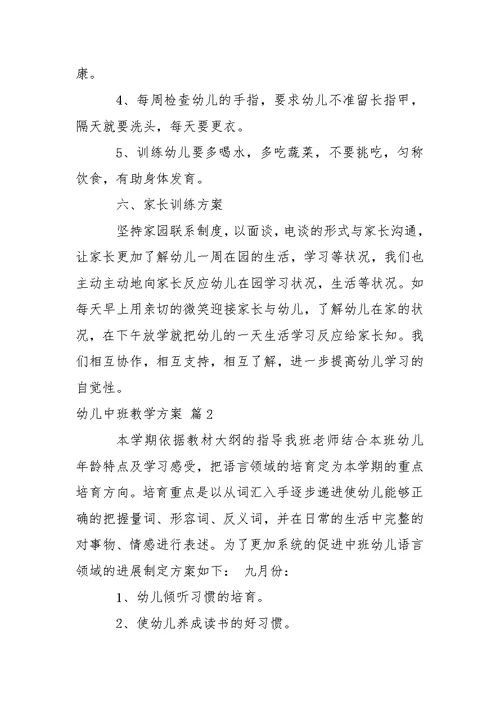 康。

4、每周检查幼儿的手指，要求幼儿不准留长指甲，隔天就要洗头，每天要更衣。

5、训练幼儿要多喝水，多吃蔬菜，不要挑吃，匀称饮食，有助身体发育。

六、家长训练方案

坚持家园联系制度，以面谈，电谈的形式与家长沟通，让家长更加了解幼儿一周在园的生活，学习等状况，我们也主动主动地向家长反应幼儿在园学习状况，生活等状况。如每天早上用亲切的微笑迎接家长与幼儿，了解幼儿在家的状况，在下午放学就把幼儿的一天生活学习反应给家长知。我们相互协作，相互支持，相互了解，进一步提高幼儿学习的自觉性。

幼儿中班教学方案 篇2

本学期依据教材大纲的指导我班老师结合本班幼儿年龄特点及学习感受，把语言领域的培育定为本学期的重点培育方向。培育重点是以从词汇入手逐步递进使幼儿能够正确的把握量词、形容词、反义词，并在日常的生活中完整的对事物、情感进行表述。为了更加系统的促进中班幼儿语言领域的进展制定方案如下： 九月份：

1、幼儿倾听习惯的培育。

2、使幼儿养成读书的好习惯。